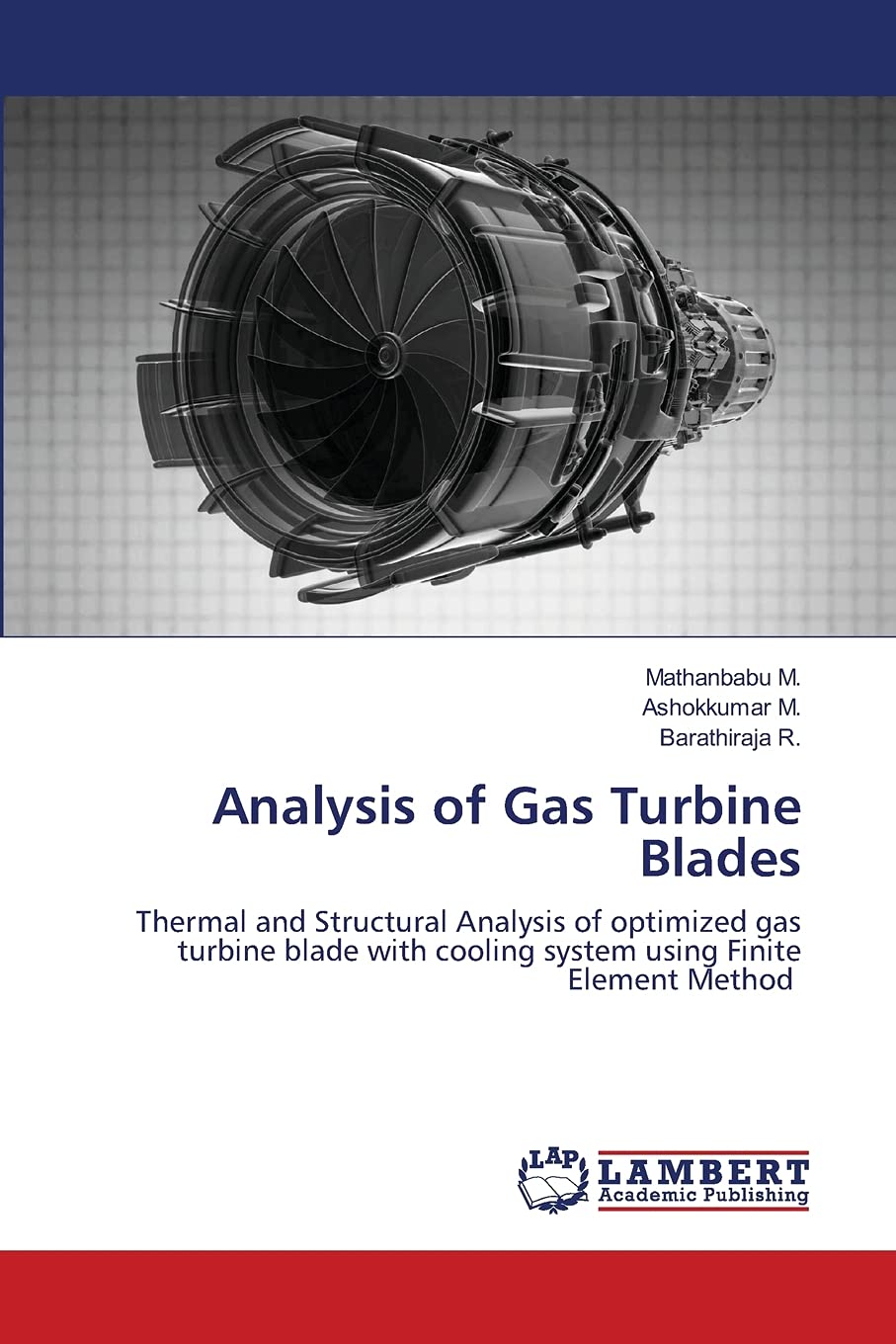 Mathanbabu M.
Ashokkumar M.
Barathiraja R.

Analysis of Gas Turbine Blades

Thermal and Structural Analysis of optimized gas turbine blade with cooling system using Finite Element Method

LAP
LAMBERT
Academic Publishing